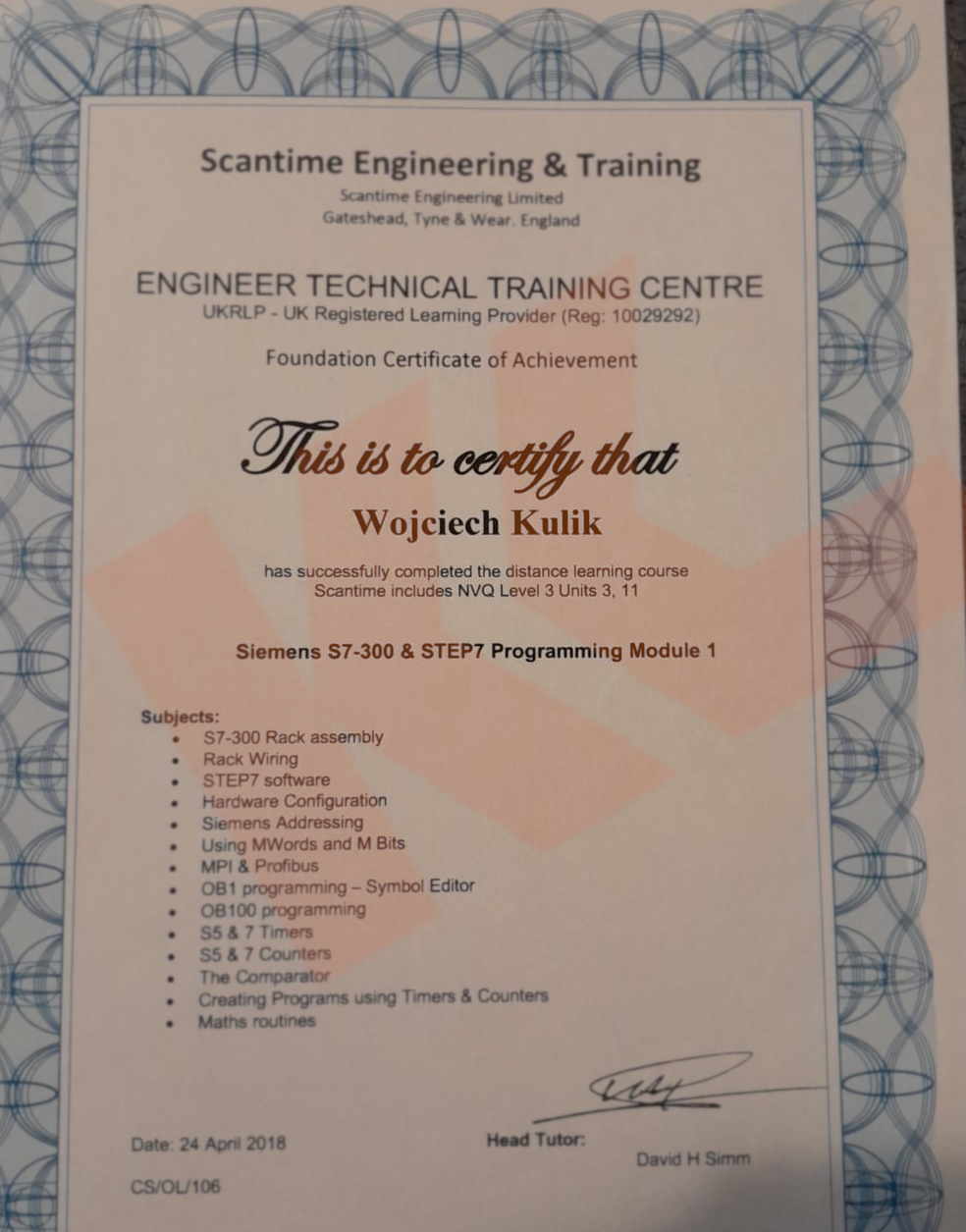 Scantime Engineering & Training
Scantime Engineering Limited
Gateshead, Tyne & Wear. England

ENGINEER TECHNICAL TRAINING CENTRE
UKRLP - UK Registered Learning Provider (Reg: 10029292)

Foundation Certificate of Achievement

This is to certify that

Wojciech Kulik

has successfully completed the distance learning course
Scantime includes NVQ Level 3 Units 3, 11

Siemens S7-300 & STEP7 Programming Module 1

Subjects:
• S7-300 Rack assembly
• Rack Wiring
• STEP7 software
• Hardware Configuration
• Siemens Addressing
• Using MWords and M Bits
• MPI & Profibus
• OB1 programming – Symbol Editor
• OB100 programming
• S5 & 7 Timers
• S5 & 7 Counters
• The Comparator
• Creating Programs using Timers & Counters
• Maths routines

Date: 24 April 2018

Head Tutor:
David H Simm

CS/OL/106